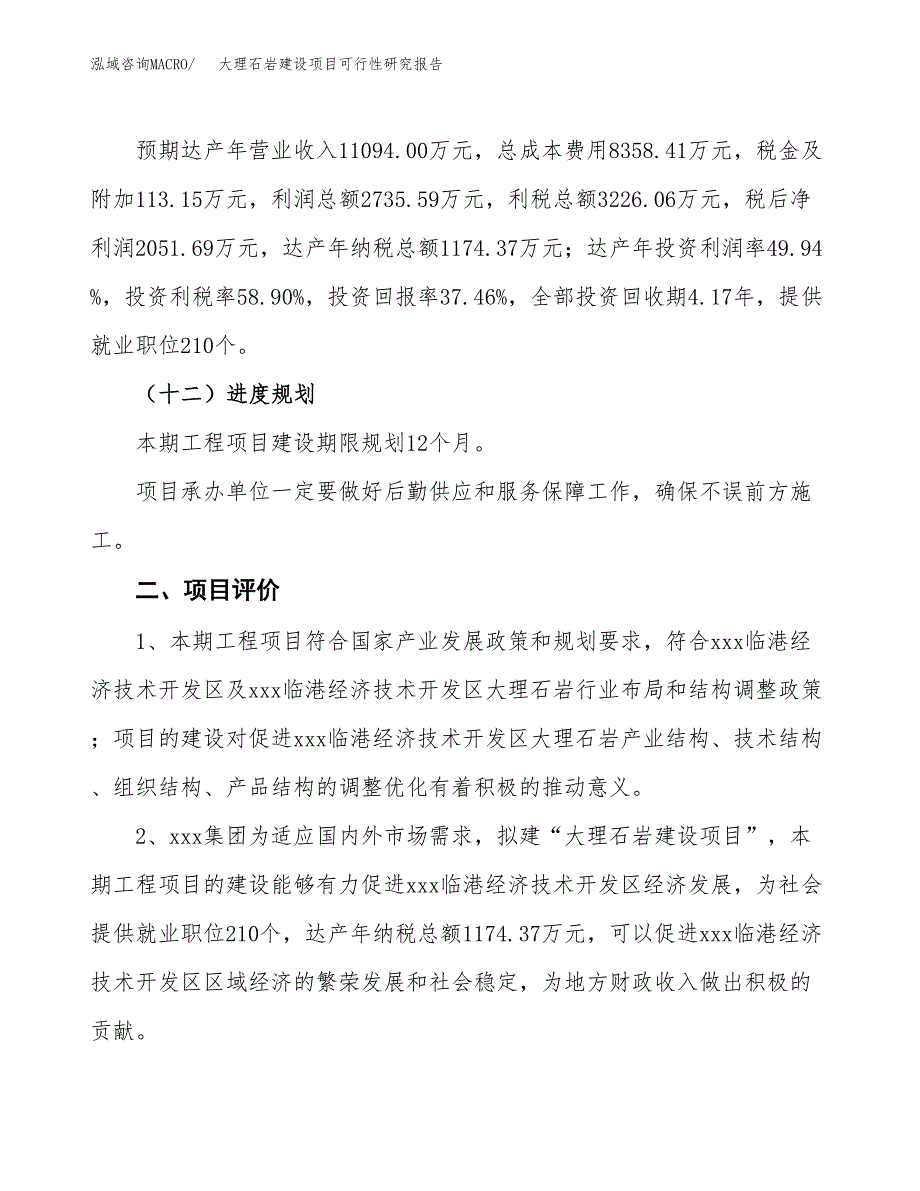 泓域咨询MACRO/　大理石岩建设项目可行性研究报告

预期达产年营业收入11094.00万元，总成本费用8358.41万元，税金及附加113.15万元，利润总额2735.59万元，利税总额3226.06万元，税后净利润2051.69万元，达产年纳税总额1174.37万元；达产年投资利润率49.94%，投资利税率58.90%，投资回报率37.46%，全部投资回收期4.17年，提供就业职位210个。

（十二）进度规划

本期工程项目建设期限规划12个月。

项目承办单位一定要做好后勤供应和服务保障工作，确保不误前方施工。

二、项目评价

1、本期工程项目符合国家产业发展政策和规划要求，符合xxx临港经济技术开发区及xxx临港经济技术开发区大理石岩行业布局和结构调整政策；项目的建设对促进xxx临港经济技术开发区大理石岩产业结构、技术结构、组织结构、产品结构的调整优化有着积极的推动意义。

2、xxx集团为适应国内外市场需求，拟建“大理石岩建设项目”，本期工程项目的建设能够有力促进xxx临港经济技术开发区经济发展，为社会提供就业职位210个，达产年纳税总额1174.37万元，可以促进xxx临港经济技术开发区区域经济的繁荣发展和社会稳定，为地方财政收入做出积极的贡献。